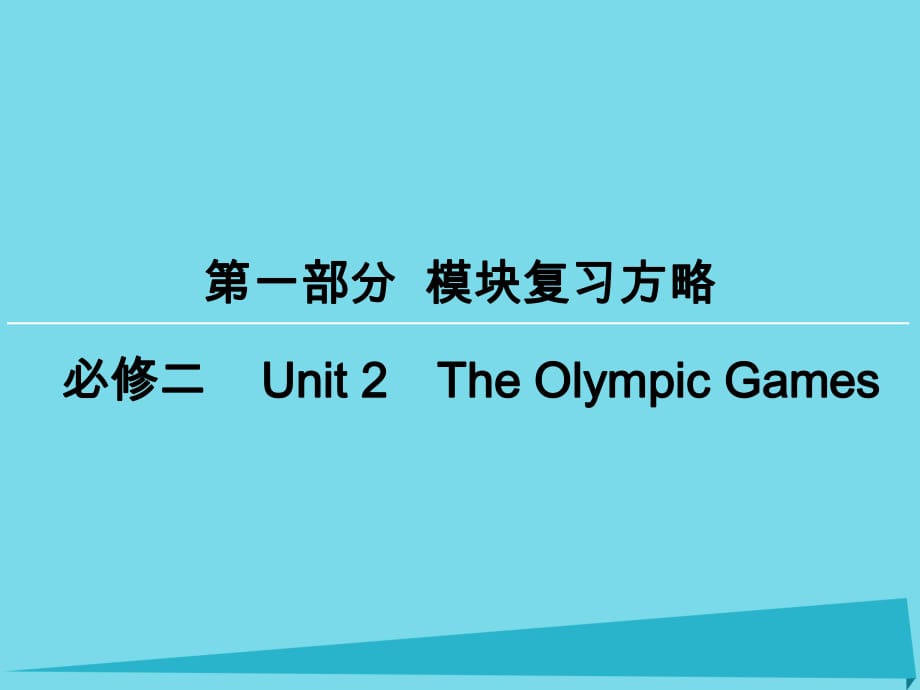 第一部分 模块复习方略

必修二 Unit 2 The Olympic Games